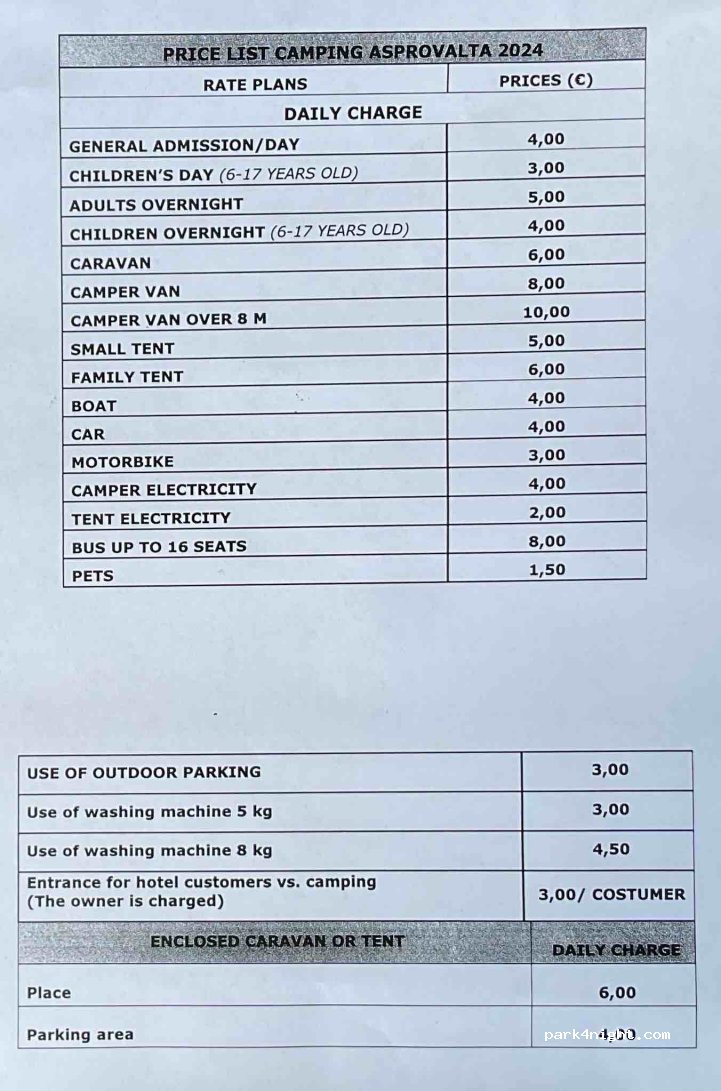 | PRICE LIST CAMPING ASPROVALTA 2024 | |
|---|---|
| RATE PLANS | PRICES (€) |
| DAILY CHARGE | |
| GENERAL ADMISSION/DAY | 4,00 |
| CHILDREN'S DAY (6-17 YEARS OLD) | 3,00 |
| ADULTS OVERNIGHT | 5,00 |
| CHILDREN OVERNIGHT (6-17 YEARS OLD) | 4,00 |
| CARAVAN | 6,00 |
| CAMPER VAN | 8,00 |
| CAMPER VAN OVER 8 M | 10,00 |
| SMALL TENT | 5,00 |
| FAMILY TENT | 6,00 |
| BOAT | 4,00 |
| CAR | 4,00 |
| MOTORBIKE | 3,00 |
| CAMPER ELECTRICITY | 4,00 |
| TENT ELECTRICITY | 2,00 |
| BUS UP TO 16 SEATS | 8,00 |
| PETS | 1,50 |

| USE OF OUTDOOR PARKING | 3,00 |
|---|---|
| Use of washing machine 5 kg | 3,00 |
| Use of washing machine 8 kg | 4,50 |
| Entrance for hotel customers vs. camping (The owner is charged) | 3,00/ COSTUMER |
| ENCLOSED CARAVAN OR TENT | DAILY CHARGE |
| Place | 6,00 |
| Parking area | 4,00 |

park4night.com